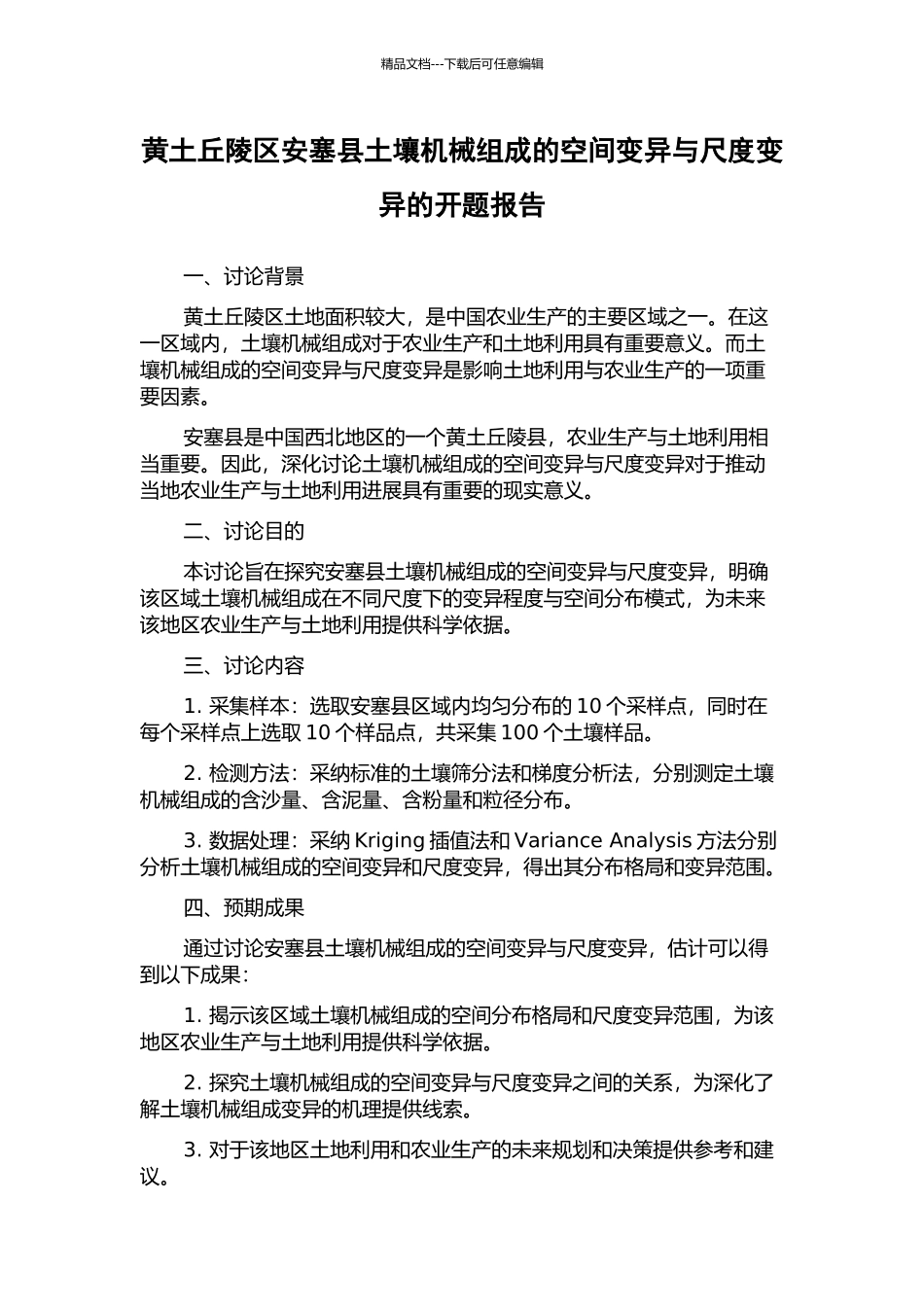 精品文档---下载后可任意编辑

黄土丘陵区安塞县土壤机械组成的空间变异与尺度变异的开题报告

一、讨论背景

黄土丘陵区土地面积较大，是中国农业生产的主要区域之一。在这一区域内，土壤机械组成对于农业生产和土地利用具有重要意义。而土壤机械组成的空间变异与尺度变异是影响土地利用与农业生产的一项重要因素。

安塞县是中国西北地区的一个黄土丘陵县，农业生产与土地利用相当重要。因此，深化讨论土壤机械组成的空间变异与尺度变异对于推动当地农业生产与土地利用进展具有重要的现实意义。

二、讨论目的

本讨论旨在探究安塞县土壤机械组成的空间变异与尺度变异，明确该区域土壤机械组成在不同尺度下的变异程度与空间分布模式，为未来该地区农业生产与土地利用提供科学依据。

三、讨论内容

1. 采集样本：选取安塞县区域内均匀分布的 10 个采样点，同时在每个采样点上选取 10 个样品点，共采集 100 个土壤样品。

2. 检测方法：采纳标准的土壤筛分法和梯度分析法，分别测定土壤机械组成的含沙量、含泥量、含粉量和粒径分布。

3. 数据处理：采纳 Kriging 插值法和 Variance Analysis 方法分别分析土壤机械组成的空间变异和尺度变异，得出其分布格局和变异范围。

四、预期成果

通过讨论安塞县土壤机械组成的空间变异与尺度变异，估计可以得到以下成果：

1. 揭示该区域土壤机械组成的空间分布格局和尺度变异范围，为该地区农业生产与土地利用提供科学依据。

2. 探究土壤机械组成的空间变异与尺度变异之间的关系，为深化了解土壤机械组成变异的机理提供线索。

3. 对于该地区土地利用和农业生产的未来规划和决策提供参考和建议。